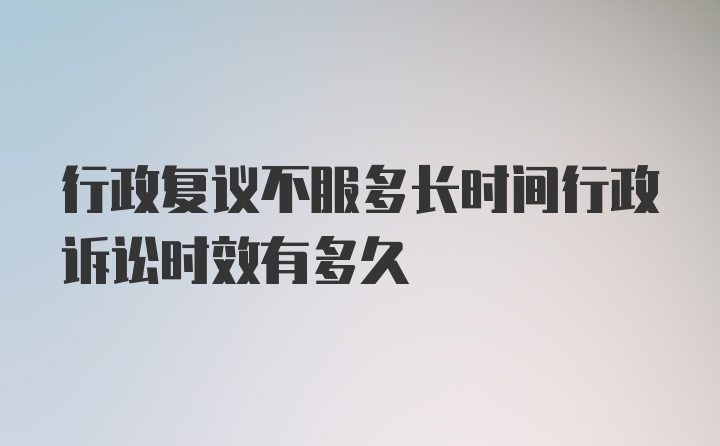 行政复议不服多长时间行政诉讼时效有多久